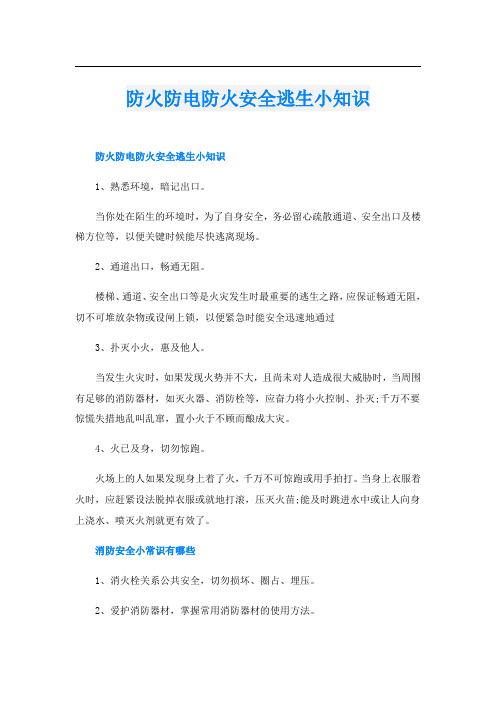 防火防电防火安全逃生小知识

防火防电防火安全逃生小知识

1、熟悉环境，暗记出口。

当你处在陌生的环境时，为了自身安全，务必留心疏散通道、安全出口及楼梯方位等，以便关键时候能尽快逃离现场。

2、通道出口，畅通无阻。

楼梯、通道、安全出口等是火灾发生时最重要的逃生之路，应保证畅通无阻，切不可堆放杂物或设闸上锁，以便紧急时能安全迅速地通过

3、扑灭小火，惠及他人。

当发生火灾时，如果发现火势并不大，且尚未对人造成很大威胁时，当周围有足够的消防器材，如灭火器、消防栓等，应奋力将小火控制、扑灭;千万不要惊慌失措地乱叫乱窜，置小火于不顾而酿成大灾。

4、火已及身，切勿惊跑。

火场上的人如果发现身上着了火，千万不可惊跑或用手拍打。当身上衣服着火时，应赶紧设法脱掉衣服或就地打滚，压灭火苗;能及时跳进水中或让人向身上浇水、喷灭火剂就更有效了。

消防安全小常识有哪些

1、消火栓关系公共安全，切勿损坏、圈占、埋压。

2、爱护消防器材，掌握常用消防器材的使用方法。